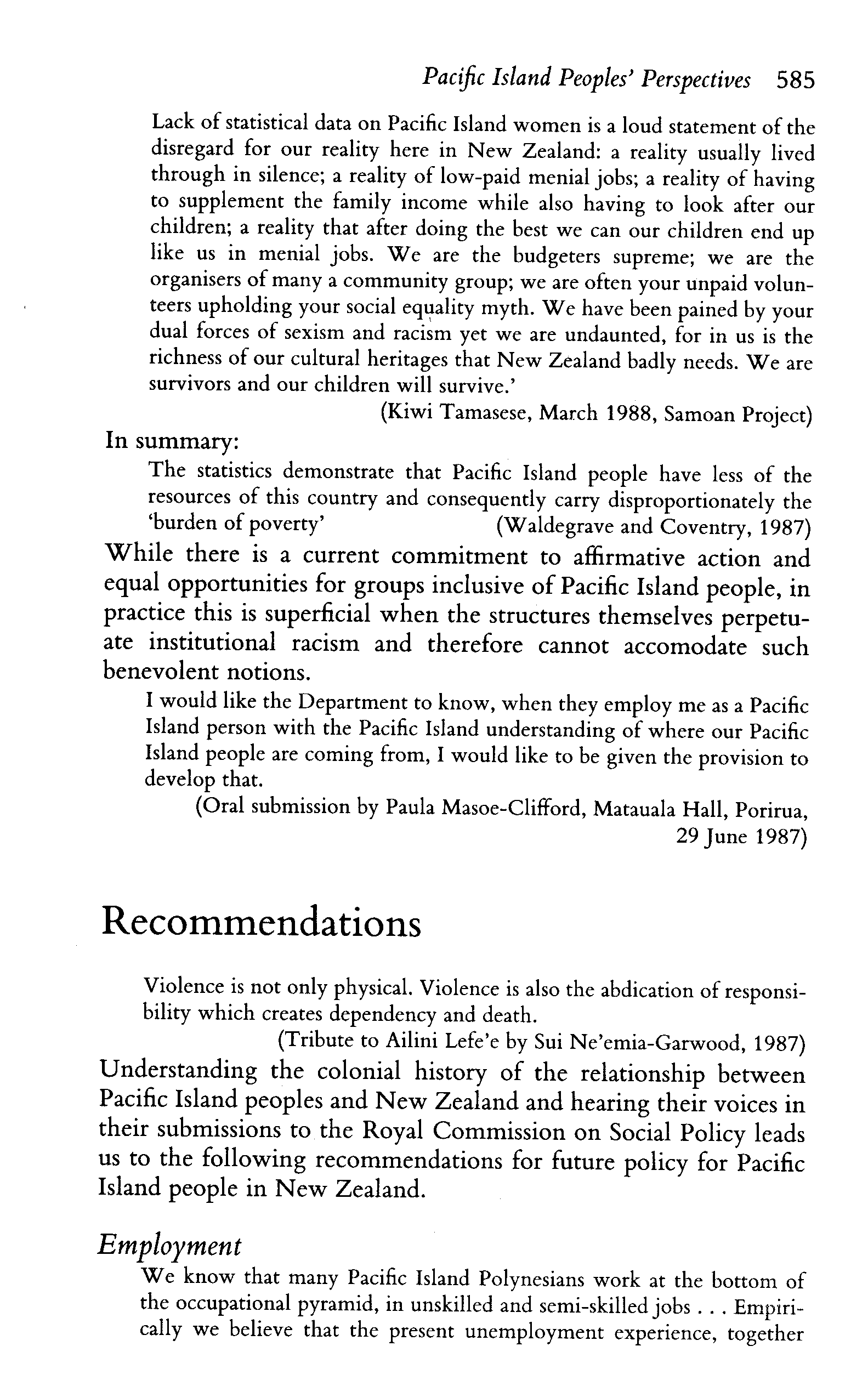 Pacific Island Peoples' Perspectives 585

Lack of statistical data on Pacific Island women is a loud statement of the disregard for our reality here in New Zealand: a reality usually lived through in silence; a reality of low-paid menial jobs; a reality of having to supplement the family income while also having to look after our children; a reality that after doing the best we can our children end up like us in menial jobs. We are the budgeters supreme; we are the organisers of many a community group; we are often your unpaid volunteers upholding your social equality myth. We have been pained by your dual forces of sexism and racism yet we are undaunted, for in us is the richness of our cultural heritages that New Zealand badly needs. We are survivors and our children will survive.'

(Kiwi Tamasese, March 1988, Samoan Project)

In summary:

The statistics demonstrate that Pacific Island people have less of the resources of this country and consequently carry disproportionately the 'burden of poverty' (Waldegrave and Coventry, 1987)

While there is a current commitment to affirmative action and equal opportunities for groups inclusive of Pacific Island people, in practice this is superficial when the structures themselves perpetuate institutional racism and therefore cannot accomodate such benevolent notions.

I would like the Department to know, when they employ me as a Pacific Island person with the Pacific Island understanding of where our Pacific Island people are coming from, I would like to be given the provision to develop that.

(Oral submission by Paula Masoe-Clifford, Matauala Hall, Porirua, 29 June 1987)

Recommendations

Violence is not only physical. Violence is also the abdication of responsibility which creates dependency and death.

(Tribute to Ailini Lefe'e by Sui Ne'emia-Garwood, 1987)

Understanding the colonial history of the relationship between Pacific Island peoples and New Zealand and hearing their voices in their submissions to the Royal Commission on Social Policy leads us to the following recommendations for future policy for Pacific Island people in New Zealand.

Employment

We know that many Pacific Island Polynesians work at the bottom of the occupational pyramid, in unskilled and semi-skilled jobs . . . Empirically we believe that the present unemployment experience, together